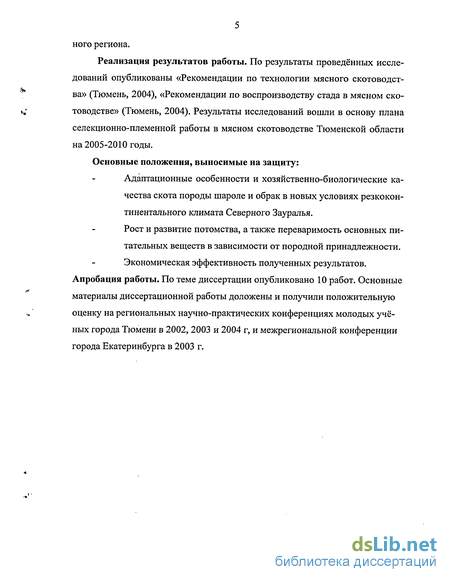 5

ного региона.

**Реализация результатов работы.** По результаты проведённых исследований опубликованы «Рекомендации по технологии мясного скотоводства» (Тюмень, 2004), «Рекомендации по воспроизводству стада в мясном скотоводстве» (Тюмень, 2004). Результаты исследований вошли в основу плана селекционно-племенной работы в мясном скотоводстве Тюменской области на 2005-2010 годы.

**Основные положения, выносимые на защиту:**

- Адаптационные особенности и хозяйственно-биологические качества скота породы шароле и обрак в новых условиях резкоконтинентального климата Северного Зауралья.
- Рост и развитие потомства, а также переваримость основных питательных веществ в зависимости от породной принадлежности.
- Экономическая эффективность полученных результатов.

**Апробация работы.** По теме диссертации опубликовано 10 работ. Основные материалы диссертационной работы доложены и получили положительную оценку на региональных научно-практических конференциях молодых учёных города Тюмени в 2002, 2003 и 2004 г, и межрегиональной конференции города Екатеринбурга в 2003 г.

dsLib.net
библиотека диссертаций